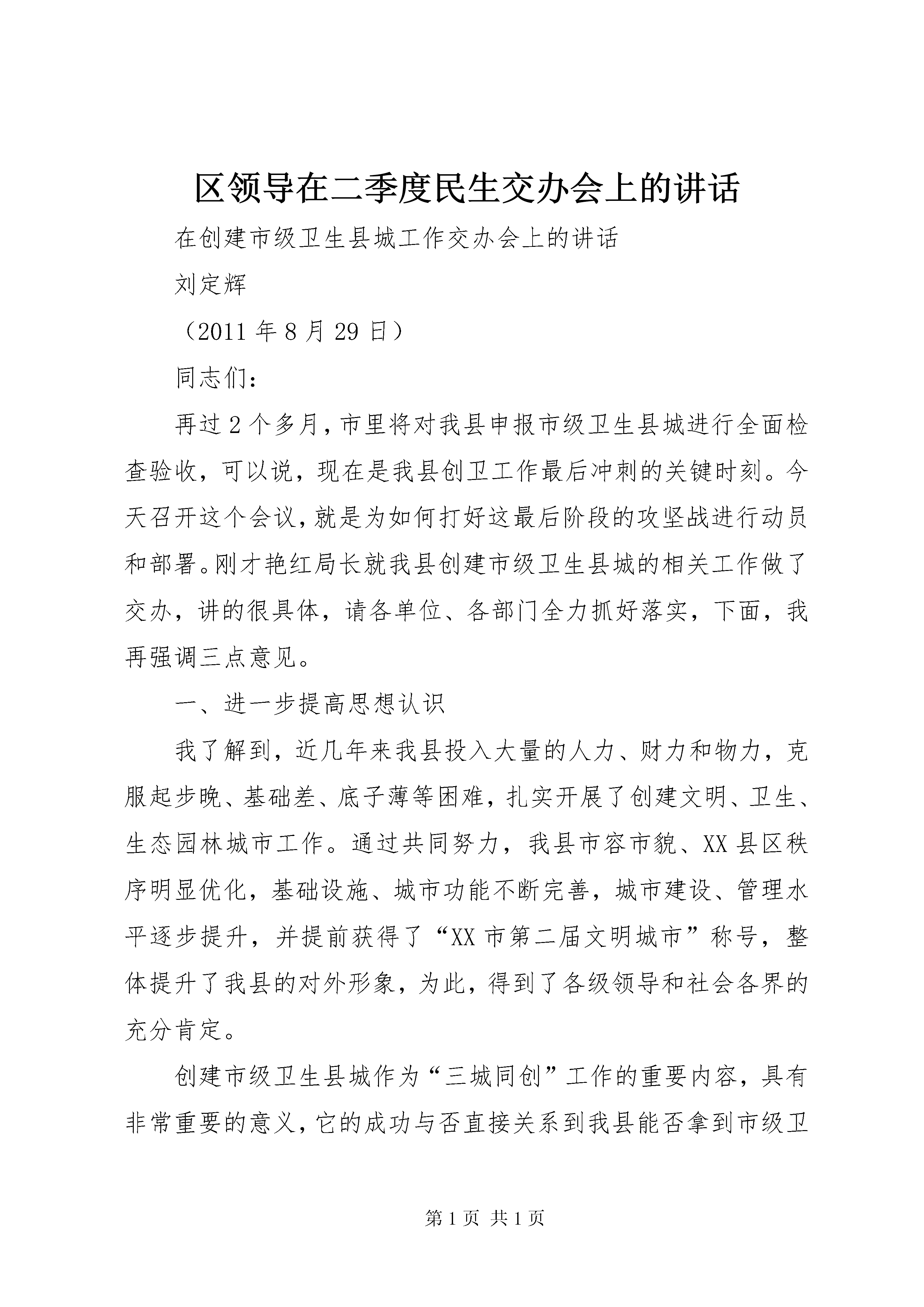 区领导在二季度民生交办会上的讲话

在创建市级卫生县城工作交办会上的讲话

刘定辉

（2011 年 8 月 29 日）

同志们：

再过 2 个多月，市里将对我县申报市级卫生县城进行全面检查验收，可以说，现在是我县创卫工作最后冲刺的关键时刻。今天召开这个会议，就是为如何打好这最后阶段的攻坚战进行动员和部署。刚才艳红局长就我县创建市级卫生县城的相关工作做了交办，讲的很具体，请各单位、各部门全力抓好落实，下面，我再强调三点意见。

一、进一步提高思想认识

我了解到，近几年来我县投入大量的人力、财力和物力，克服起步晚、基础差、底子薄等困难，扎实开展了创建文明、卫生、生态园林城市工作。通过共同努力，我县市容市貌、XX 县区秩序明显优化，基础设施、城市功能不断完善，城市建设、管理水平逐步提升，并提前获得了“XX 市第二届文明城市”称号，整体提升了我县的对外形象，为此，得到了各级领导和社会各界的充分肯定。

创建市级卫生县城作为“三城同创”工作的重要内容，具有非常重要的意义，它的成功与否直接关系到我县能否拿到市级卫

第 1 页 共 1 页